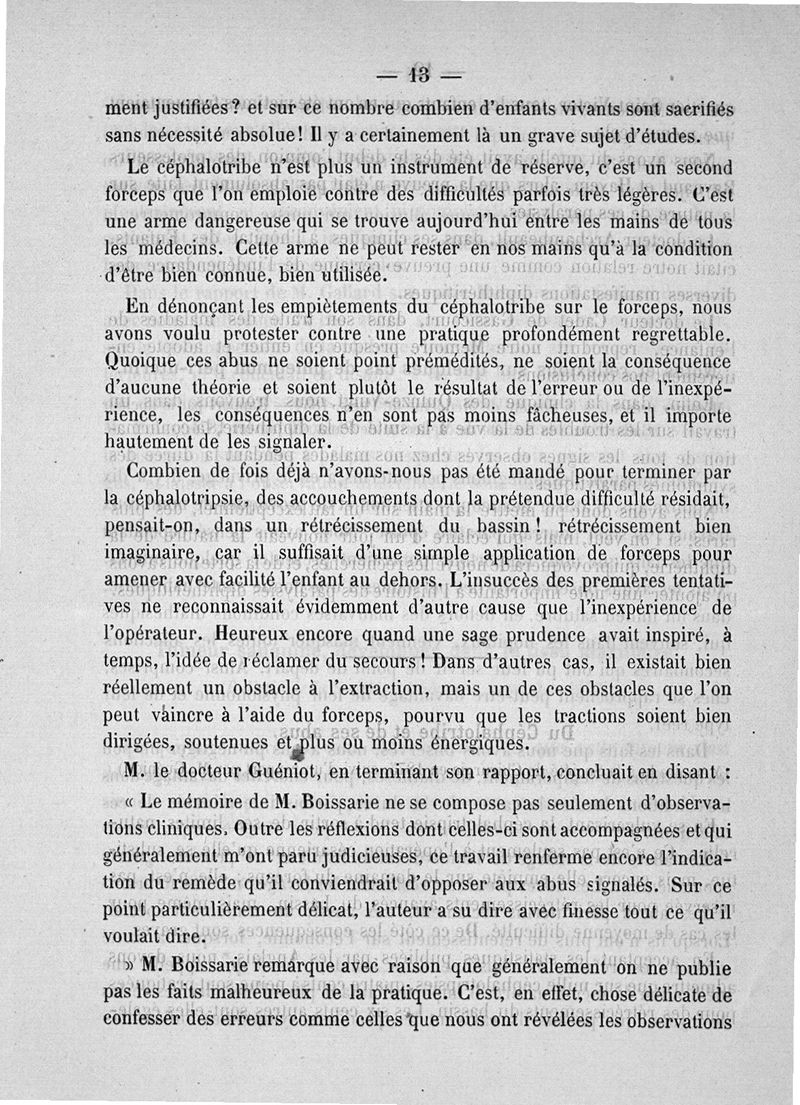 — 13 —

ment justifiées ? et sur ce nombre combien d'enfants vivants sont sacrifiés sans nécessité absolue ! Il y a certainement là un grave sujet d'études.

Le céphalotribe n'est plus un instrument de réserve, c'est un second forceps que l'on emploie contre des difficultés parfois très légères. C'est une arme dangereuse qui se trouve aujourd'hui entre les mains de tous les médecins. Cette arme ne peut rester en nos mains qu'à la condition d'être bien connue, bien utilisée.

En dénonçant les empiètements du céphalotribe sur le forceps, nous avons voulu protester contre une pratique profondément regrettable. Quoique ces abus ne soient point prémédités, ne soient la conséquence d'aucune théorie et soient plutôt le résultat de l'erreur ou de l'inexpérience, les conséquences n'en sont pas moins fâcheuses, et il importe hautement de les signaler.

Combien de fois déjà n'avons-nous pas été mandé pour terminer par la céphalotripsie, des accouchements dont la prétendue difficulté résidait, pensait-on, dans un rétrécissement du bassin ! rétrécissement bien imaginaire, car il suffisait d'une simple application de forceps pour amener avec facilité l'enfant au dehors. L'insuccès des premières tentatives ne reconnaissait évidemment d'autre cause que l'inexpérience de l'opérateur. Heureux encore quand une sage prudence avait inspiré, à temps, l'idée de réclamer du secours ! Dans d'autres cas, il existait bien réellement un obstacle à l'extraction, mais un de ces obstacles que l'on peut vaincre à l'aide du forceps, pourvu que les tractions soient bien dirigées, soutenues et plus ou moins énergiques.

M. le docteur Guéniot, en terminant son rapport, concluait en disant :

« Le mémoire de M. Boissarie ne se compose pas seulement d'observations cliniques. Outre les réflexions dont celles-ci sont accompagnées et qui généralement m'ont paru judicieuses, ce travail renferme encore l'indication du remède qu'il conviendrait d'opposer aux abus signalés. Sur ce point particulièrement délicat, l'auteur a su dire avec finesse tout ce qu'il voulait dire.

» M. Boissarie remarque avec raison que généralement on ne publie pas les faits malheureux de la pratique. C'est, en effet, chose délicate de confesser des erreurs comme celles que nous ont révélées les observations